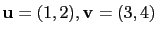 $\mathbf{u} = (1, 2), \mathbf{v} = (3, 4)$